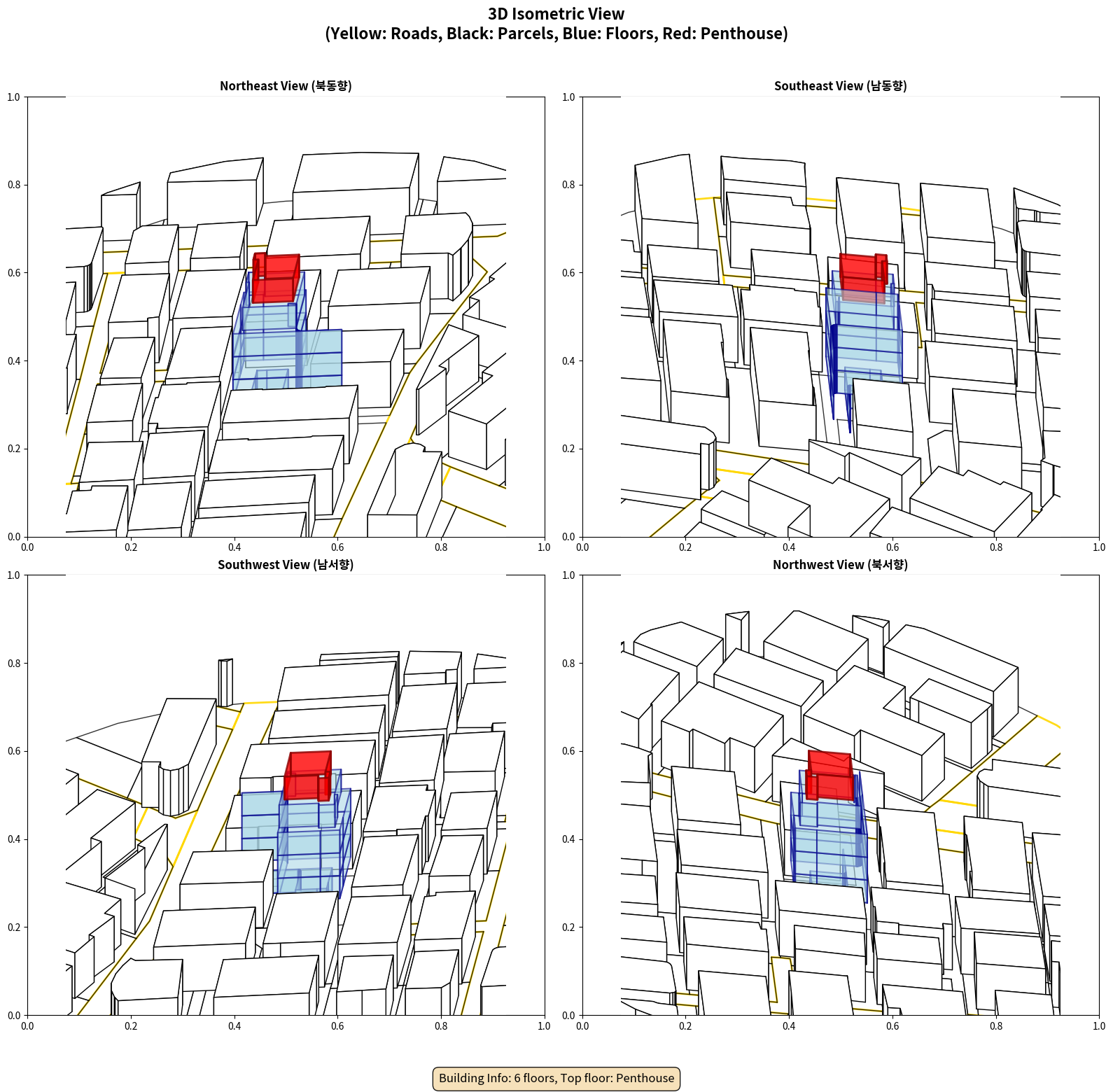 3D Isometric View
(Yellow: Roads, Black: Parcels, Blue: Floors, Red: Penthouse)

Northeast View (북동향)

1.0
0.8
0.6
0.4
0.2
0.0
0.0 0.2 0.4 0.6 0.8 1.0

Southeast View (남동향)

1.0
0.8
0.6
0.4
0.2
0.0
0.0 0.2 0.4 0.6 0.8 1.0

Southwest View (남서향)

1.0
0.8
0.6
0.4
0.2
0.0
0.0 0.2 0.4 0.6 0.8 1.0

Northwest View (북서향)

1.0
0.8
0.6
0.4
0.2
0.0
0.0 0.2 0.4 0.6 0.8 1.0

Building Info: 6 floors, Top floor: Penthouse